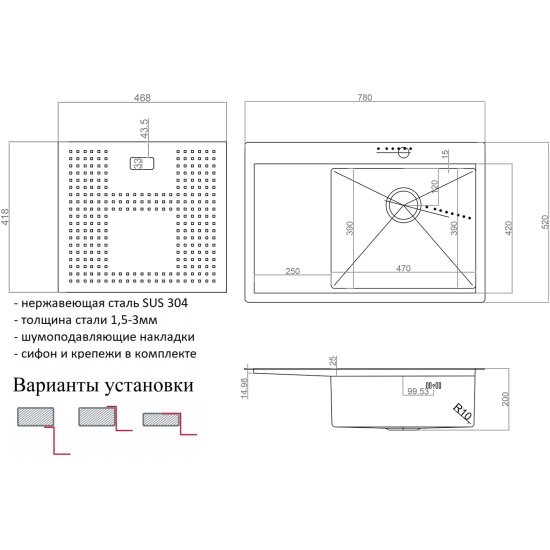 468
43.5
33
418
780
15
120
390
390
420
520
250
470

- нержавеющая сталь SUS 304
- толщина стали 1,5-3мм
- шумоподавляющие накладки
- сифон и крепежи в комплекте

Варианты установки

25
14.98
99.53
R10
200